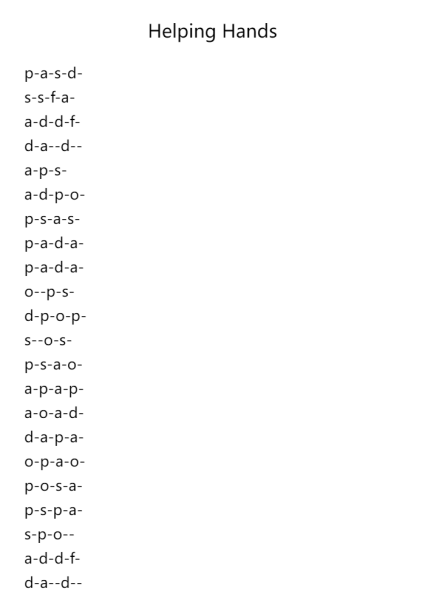 Helping Hands

p-a-s-d-
s-s-f-a-
a-d-d-f-
d-a--d--
a-p-s-
a-d-p-o-
p-s-a-s-
p-a-d-a-
p-a-d-a-
o--p-s-
d-p-o-p-
s--o-s-
p-s-a-o-
a-p-a-p-
a-o-a-d-
d-a-p-a-
o-p-a-o-
p-o-s-a-
p-s-p-a-
s-p-o--
a-d-d-f-
d-a--d--